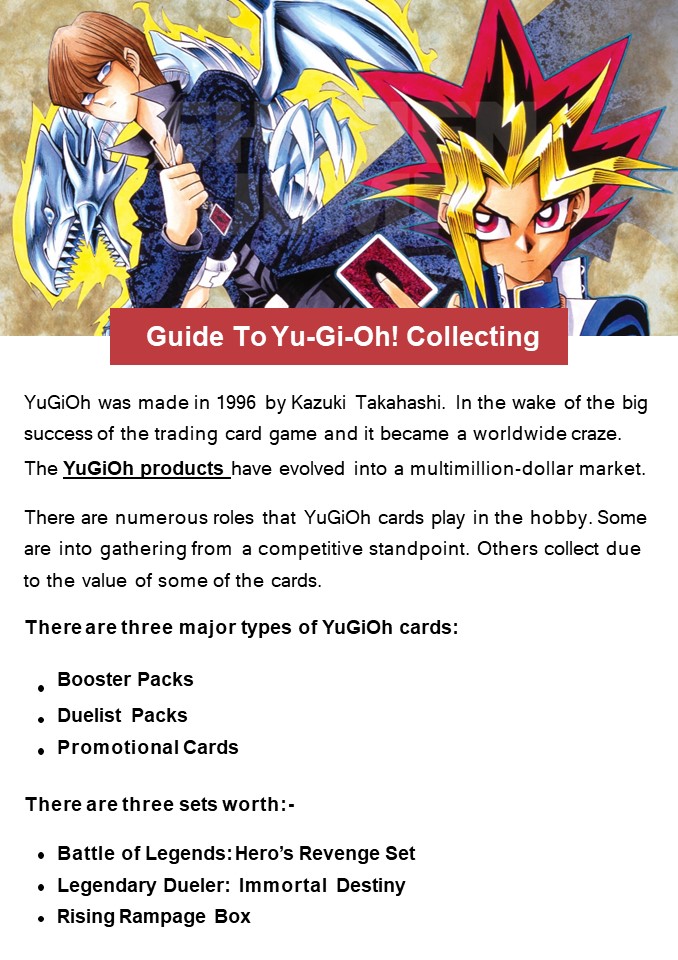 Guide To Yu-Gi-Oh! Collecting

YuGiOh was made in 1996 by Kazuki Takahashi. In the wake of the big success of the trading card game and it became a worldwide craze. The YuGiOh products have evolved into a multimillion-dollar market.

There are numerous roles that YuGiOh cards play in the hobby. Some are into gathering from a competitive standpoint. Others collect due to the value of some of the cards.

There are three major types of YuGiOh cards:

• Booster Packs
• Duelist Packs
• Promotional Cards

There are three sets worth:-

• Battle of Legends: Hero's Revenge Set
• Legendary Dueler: Immortal Destiny
• Rising Rampage Box